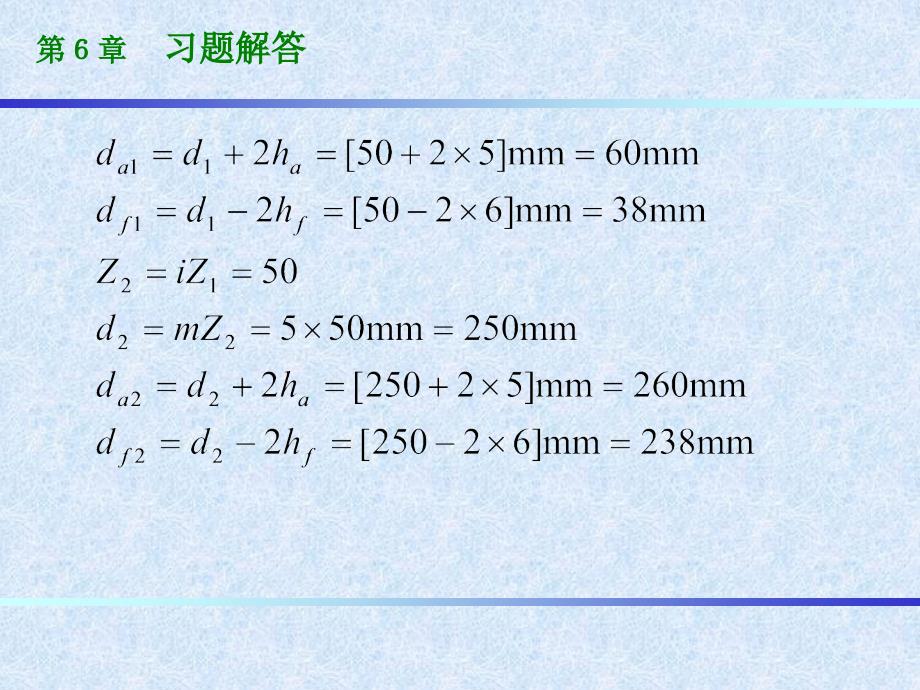 第 6 章　习题解答

$d_{a1} = d_1 + 2h_a = [50 + 2 \times 5]\text{mm} = 60\text{mm}$

$d_{f1} = d_1 - 2h_f = [50 - 2 \times 6]\text{mm} = 38\text{mm}$

$Z_2 = iZ_1 = 50$

$d_2 = mZ_2 = 5 \times 50\text{mm} = 250\text{mm}$

$d_{a2} = d_2 + 2h_a = [250 + 2 \times 5]\text{mm} = 260\text{mm}$

$d_{f2} = d_2 - 2h_f = [250 - 2 \times 6]\text{mm} = 238\text{mm}$